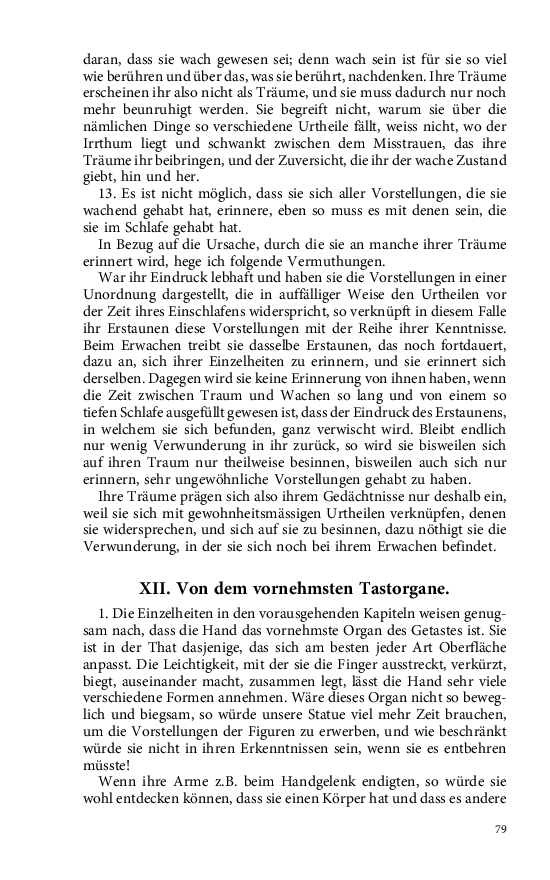 daran, dass sie wach gewesen sei; denn wach sein ist für sie so viel wie berühren und über das, was sie berührt, nachdenken. Ihre Träume erscheinen ihr also nicht als Träume, und sie muss dadurch nur noch mehr beunruhigt werden. Sie begreift nicht, warum sie über die nämlichen Dinge so verschiedene Urtheile fällt, weiss nicht, wo der Irrthum liegt und schwankt zwischen dem Misstrauen, das ihre Träume ihr beibringen, und der Zuversicht, die ihr der wache Zustand giebt, hin und her.

13. Es ist nicht möglich, dass sie sich aller Vorstellungen, die sie wachend gehabt hat, erinnere, eben so muss es mit denen sein, die sie im Schlafe gehabt hat.

In Bezug auf die Ursache, durch die sie an manche ihrer Träume erinnert wird, hege ich folgende Vermuthungen.

War ihr Eindruck lebhaft und haben sie die Vorstellungen in einer Unordnung dargestellt, die in auffälliger Weise den Urtheilen vor der Zeit ihres Einschlafens widerspricht, so verknüpft in diesem Falle ihr Erstaunen diese Vorstellungen mit der Reihe ihrer Kenntnisse. Beim Erwachen treibt sie dasselbe Erstaunen, das noch fortdauert, dazu an, sich ihrer Einzelheiten zu erinnern, und sie erinnert sich derselben. Dagegen wird sie keine Erinnerung von ihnen haben, wenn die Zeit zwischen Traum und Wachen so lang und von einem so tiefen Schlafe ausgefüllt gewesen ist, dass der Eindruck des Erstaunens, in welchem sie sich befunden, ganz verwischt wird. Bleibt endlich nur wenig Verwunderung in ihr zurück, so wird sie bisweilen sich auf ihren Traum nur theilweise besinnen, bisweilen auch sich nur erinnern, sehr ungewöhnliche Vorstellungen gehabt zu haben.

Ihre Träume prägen sich also ihrem Gedächtnisse nur deshalb ein, weil sie sich mit gewohnheitsmässigen Urtheilen verknüpfen, denen sie widersprechen, und sich auf sie zu besinnen, dazu nöthigt sie die Verwunderung, in der sie sich noch bei ihrem Erwachen befindet.

XII. Von dem vornehmsten Tastorgane.

1. Die Einzelheiten in den vorausgehenden Kapiteln weisen genugsam nach, dass die Hand das vornehmste Organ des Getastes ist. Sie ist in der That dasjenige, das sich am besten jeder Art Oberfläche anpasst. Die Leichtigkeit, mit der sie die Finger ausstreckt, verkürzt, biegt, auseinander macht, zusammen legt, lässt die Hand sehr viele verschiedene Formen annehmen. Wäre dieses Organ nicht so beweglich und biegsam, so würde unsere Statue viel mehr Zeit brauchen, um die Vorstellungen der Figuren zu erwerben, und wie beschränkt würde sie nicht in ihren Erkenntnissen sein, wenn sie es entbehren müsste!

Wenn ihre Arme z.B. beim Handgelenk endigten, so würde sie wohl entdecken können, dass sie einen Körper hat und dass es andere

79